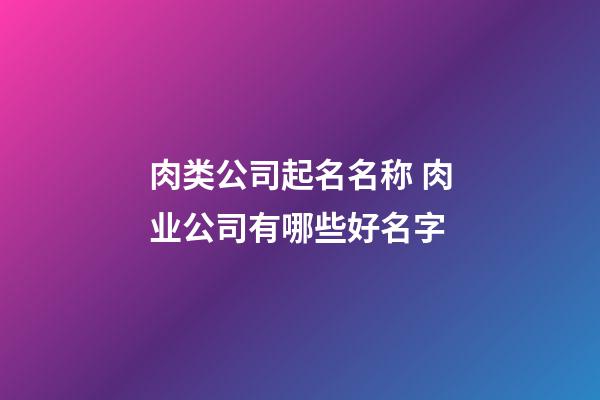 肉类公司起名名称 肉业公司有哪些好名字